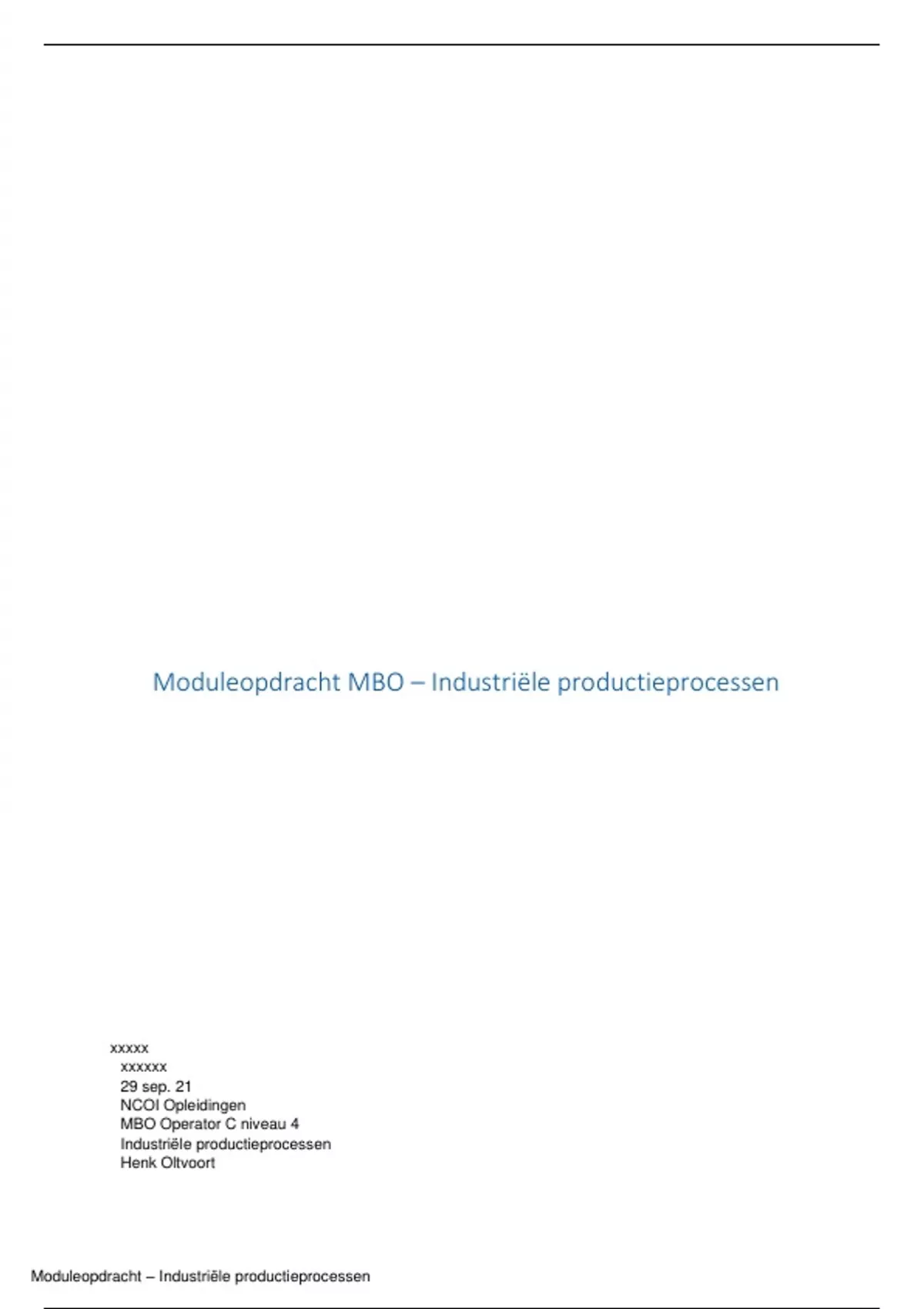 Moduleopdracht MBO – Industriële productieprocessen

xxxxx
xxxxxx
29 sep. 21
NCOI Opleidingen
MBO Operator C niveau 4
Industriële productieprocessen
Henk Oltvoort

Moduleopdracht – Industriële productieprocessen